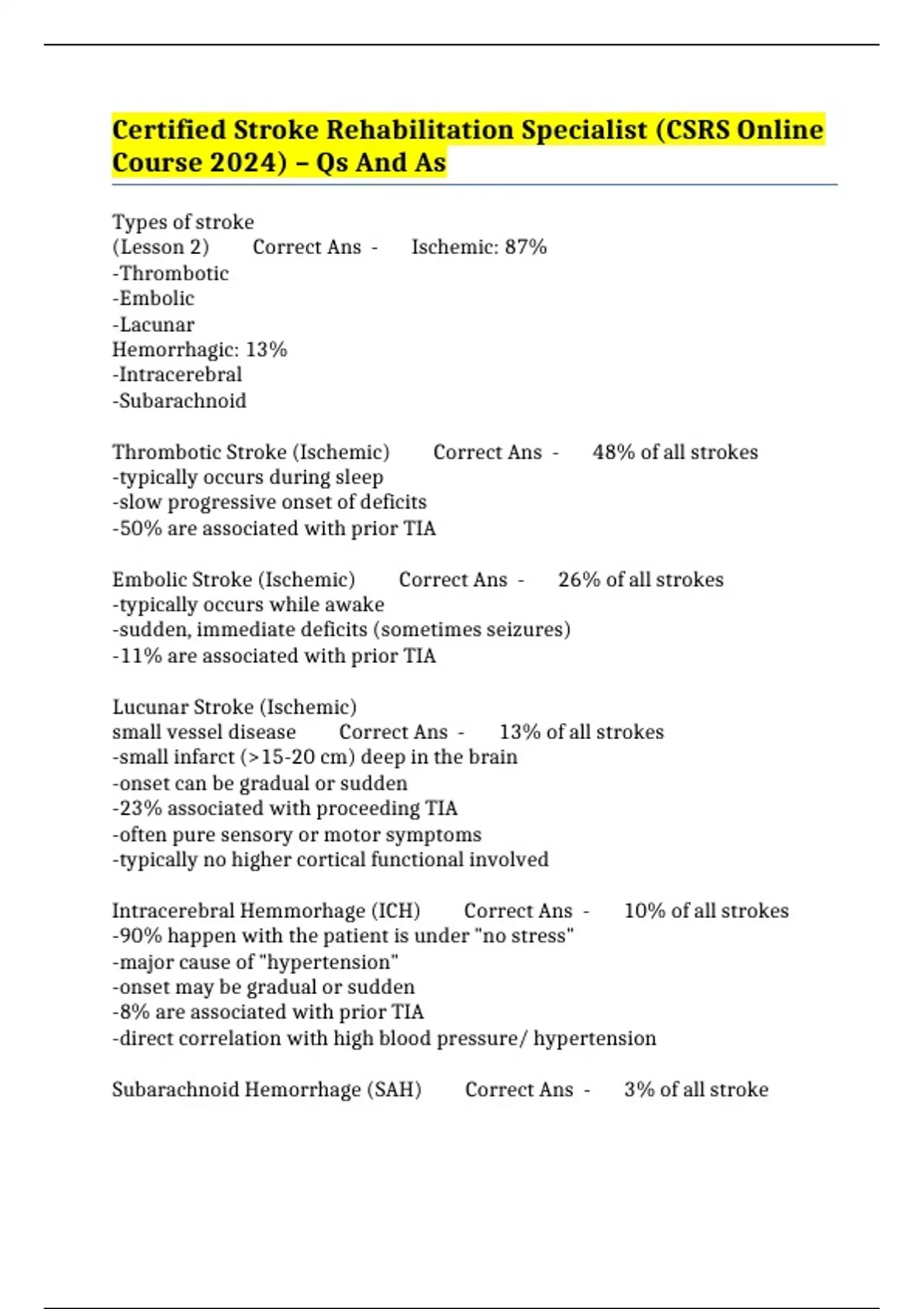 Certified Stroke Rehabilitation Specialist (CSRS Online Course 2024) – Qs And As

Types of stroke
(Lesson 2) Correct Ans - Ischemic: 87%
-Thrombotic
-Embolic
-Lacunar
Hemorrhagic: 13%
-Intracerebral
-Subarachnoid

Thrombotic Stroke (Ischemic) Correct Ans - 48% of all strokes
-typically occurs during sleep
-slow progressive onset of deficits
-50% are associated with prior TIA

Embolic Stroke (Ischemic) Correct Ans - 26% of all strokes
-typically occurs while awake
-sudden, immediate deficits (sometimes seizures)
-11% are associated with prior TIA

Lucunar Stroke (Ischemic)
small vessel disease Correct Ans - 13% of all strokes
-small infarct (>15-20 cm) deep in the brain
-onset can be gradual or sudden
-23% associated with proceeding TIA
-often pure sensory or motor symptoms
-typically no higher cortical functional involved

Intracerebral Hemmorhage (ICH) Correct Ans - 10% of all strokes
-90% happen with the patient is under "no stress"
-major cause of "hypertension"
-onset may be gradual or sudden
-8% are associated with prior TIA
-direct correlation with high blood pressure/ hypertension

Subarachnoid Hemorrhage (SAH) Correct Ans - 3% of all stroke